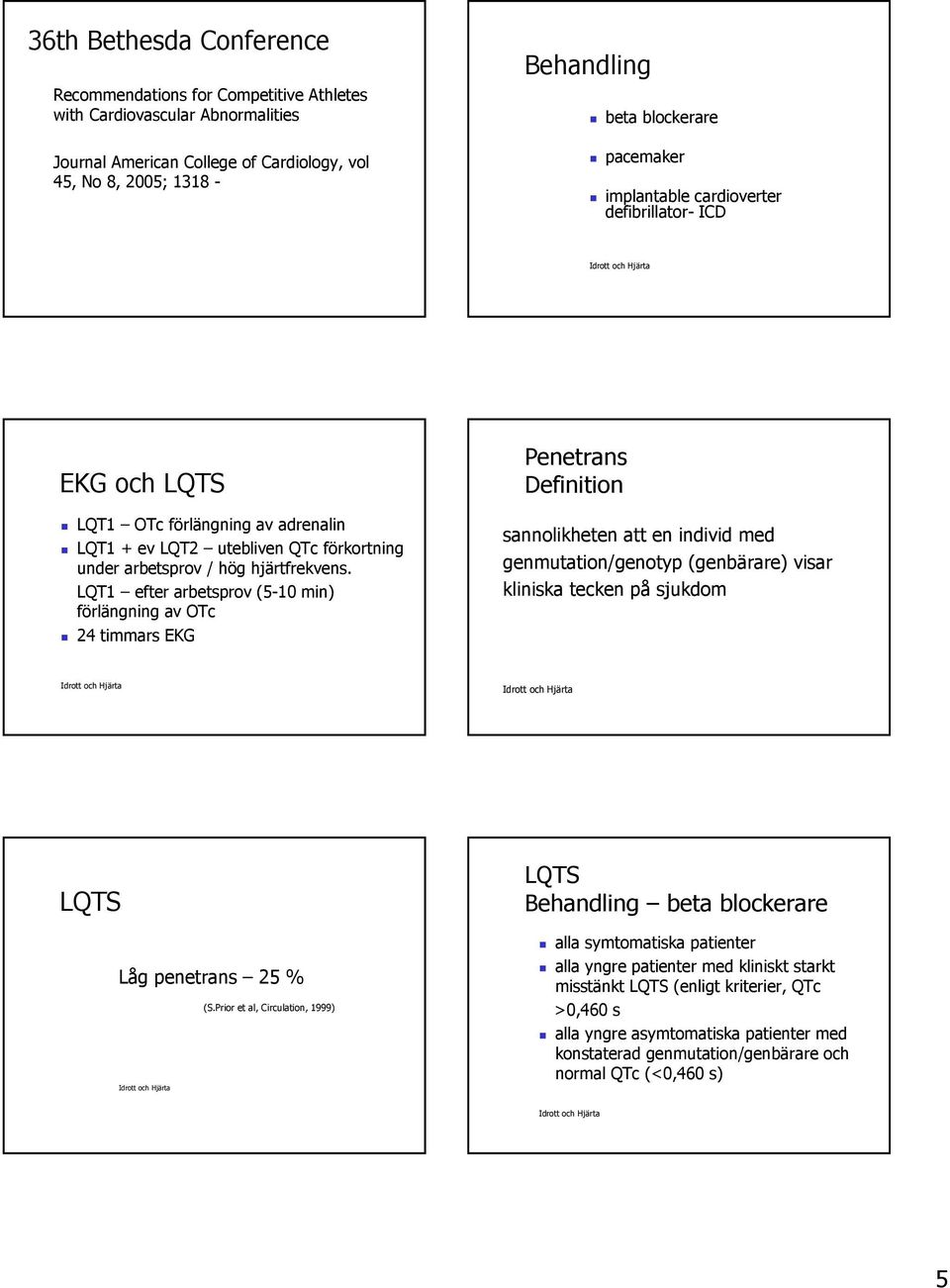 36th Bethesda Conference

Recommendations for Competitive Athletes with Cardiovascular Abnormalities

Journal American College of Cardiology, vol 45, No 8, 2005; 1318 -

Behandling

beta blockerare

pacemaker

implantable cardioverter defibrillator- ICD

Idrott och Hjärta

EKG och LQTS

LQT1 – OTc förlängning av adrenalin

LQT1 + ev LQT2 – utebliven QTc förkortning under arbetsprov / hög hjärtfrekvens. LQT1 – efter arbetsprov (5-10 min) förlängning av OTc

24 timmars EKG

Idrott och Hjärta

Penetrans Definition

sannolikheten att en individ med genmutation/genotyp (genbärare) visar kliniska tecken på sjukdom

Idrott och Hjärta

LQTS

Låg penetrans – 25 %

(S.Prior et al, Circulation, 1999)

Idrott och Hjärta

LQTS Behandling – beta blockerare

alla symtomatiska patienter

alla yngre patienter med kliniskt starkt misstänkt LQTS (enligt kriterier, QTc >0,460 s

alla yngre asymtomatiska patienter med konstaterad genmutation/genbärare och normal QTc (<0,460 s)

Idrott och Hjärta

5